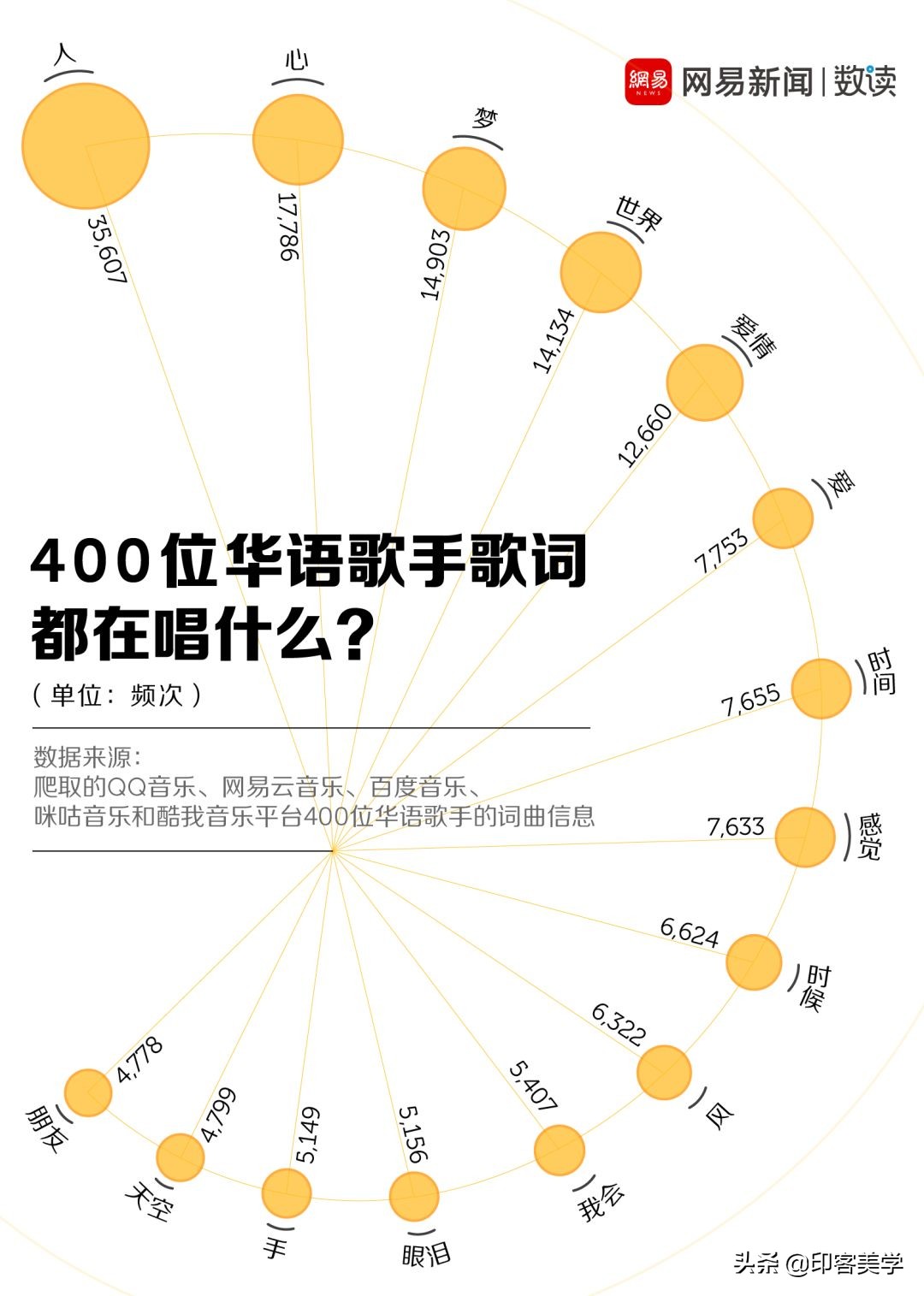 網易 NEWS 网易新闻 | 数读

人
35,607
心
17,786
梦
14,903
世界
14,134
爱情
12,660
爱
7,753
时间
7,655
感觉
7,633
时候
6,624
风
6,322
我会
5,407
眼泪
5,156
手
5,149
天空
4,799
朋友
4,778

400位华语歌手歌词都在唱什么？
（单位：频次）

数据来源：
爬取的QQ音乐、网易云音乐、百度音乐、咪咕音乐和酷我音乐平台400位华语歌手的词曲信息

头条 @印客美学